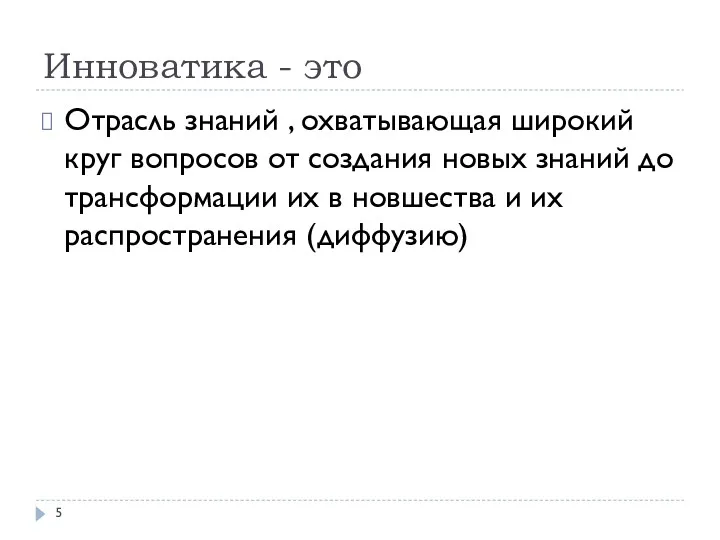 Инноватика - это

Отрасль знаний , охватывающая широкий круг вопросов от создания новых знаний до трансформации их в новшества и их распространения (диффузию)

5